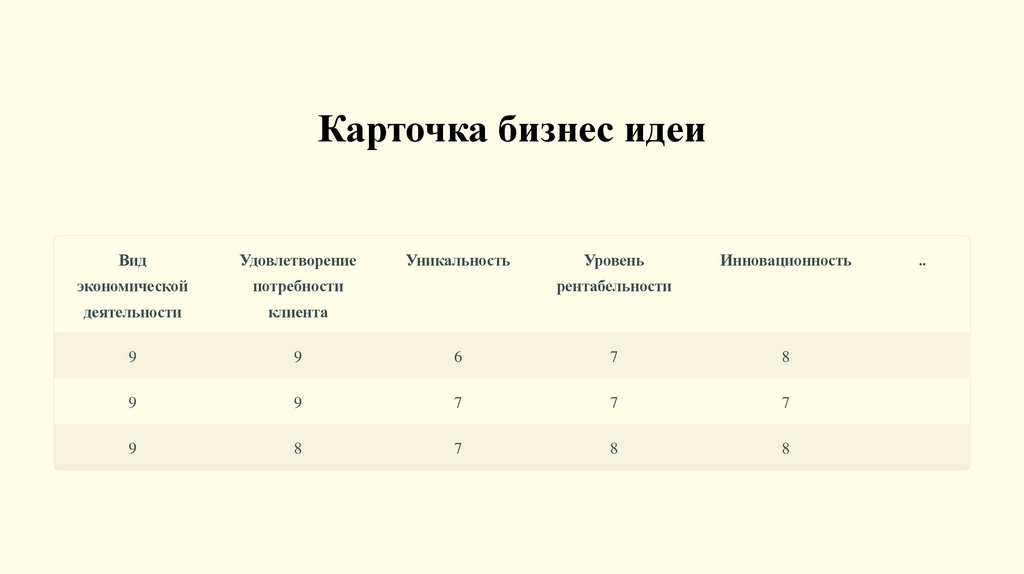 Карточка бизнес идеи

| Вид экономической деятельности | Удовлетворение потребности клиента | Уникальность | Уровень рентабельности | Инновационность | .. |
|---|---|---|---|---|---|
| 9 | 9 | 6 | 7 | 8 | |
| 9 | 9 | 7 | 7 | 7 | |
| 9 | 8 | 7 | 8 | 8 | |